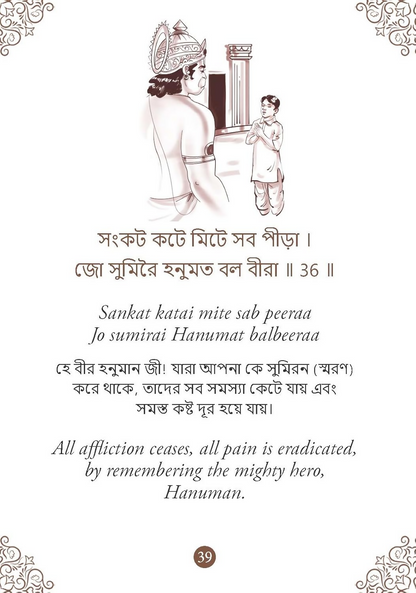 সংকট কটে মিটে সব পীড়া ।
জো সুমিরৈ হনুমত বল বীরা ॥ 36 ॥

Sankat katai mite sab peeraa
Jo sumirai Hanumat balbeeraa

হে বীর হনুমান জী! যারা আপনা কে সুমিরন (স্মরণ) করে থাকে, তাদের সব সমস্যা কেটে যায় এবং সমস্ত কষ্ট দূর হয়ে যায়।

All affliction ceases, all pain is eradicated, by remembering the mighty hero, Hanuman.

39